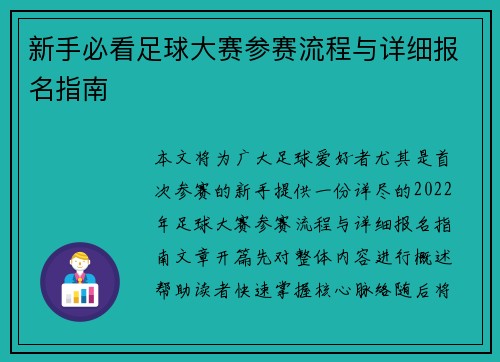 新手必看足球大赛参赛流程与详细报名指南

本文将为广大足球爱好者尤其是首次参赛的新手提供一份详尽的2022年足球大赛参赛流程与详细报名指南文章开篇先对整体内容进行概述帮助读者快速掌握核心脉络随后将